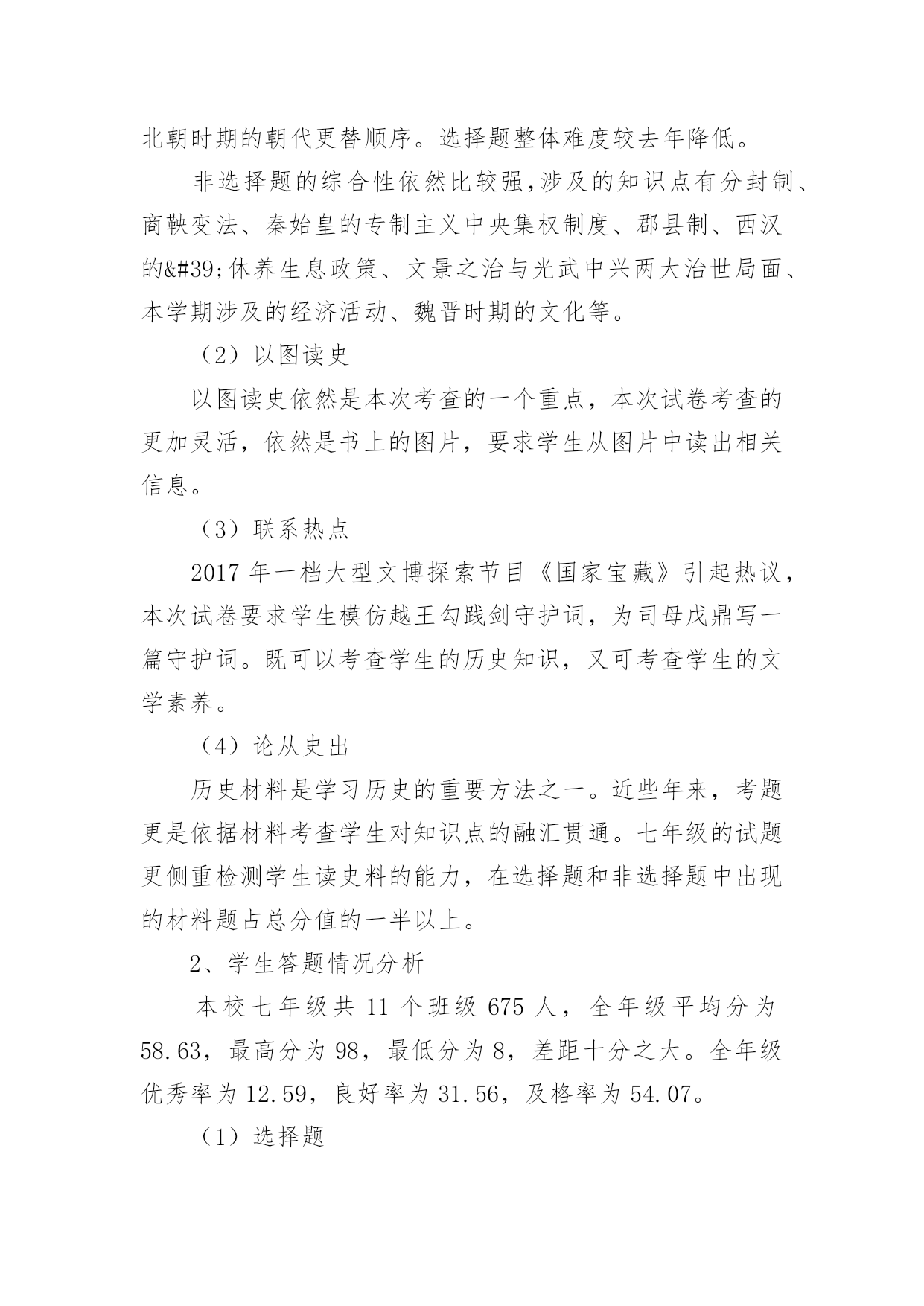 北朝时期的朝代更替顺序。选择题整体难度较去年降低。

非选择题的综合性依然比较强,涉及的知识点有分封制、商鞅变法、秦始皇的专制主义中央集权制度、郡县制、西汉的&#39;休养生息政策、文景之治与光武中兴两大治世局面、本学期涉及的经济活动、魏晋时期的文化等。

（2）以图读史

以图读史依然是本次考查的一个重点，本次试卷考查的更加灵活，依然是书上的图片，要求学生从图片中读出相关信息。

（3）联系热点

2017 年一档大型文博探索节目《国家宝藏》引起热议，本次试卷要求学生模仿越王勾践剑守护词，为司母戊鼎写一篇守护词。既可以考查学生的历史知识，又可考查学生的文学素养。

（4）论从史出

历史材料是学习历史的重要方法之一。近些年来，考题更是依据材料考查学生对知识点的融汇贯通。七年级的试题更侧重检测学生读史料的能力，在选择题和非选择题中出现的材料题占总分值的一半以上。

2、学生答题情况分析

本校七年级共 11 个班级 675 人，全年级平均分为 58.63，最高分为 98，最低分为 8，差距十分之大。全年级优秀率为 12.59，良好率为 31.56，及格率为 54.07。

（1）选择题